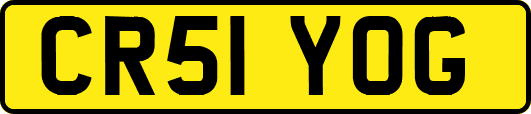 CR51 YOG